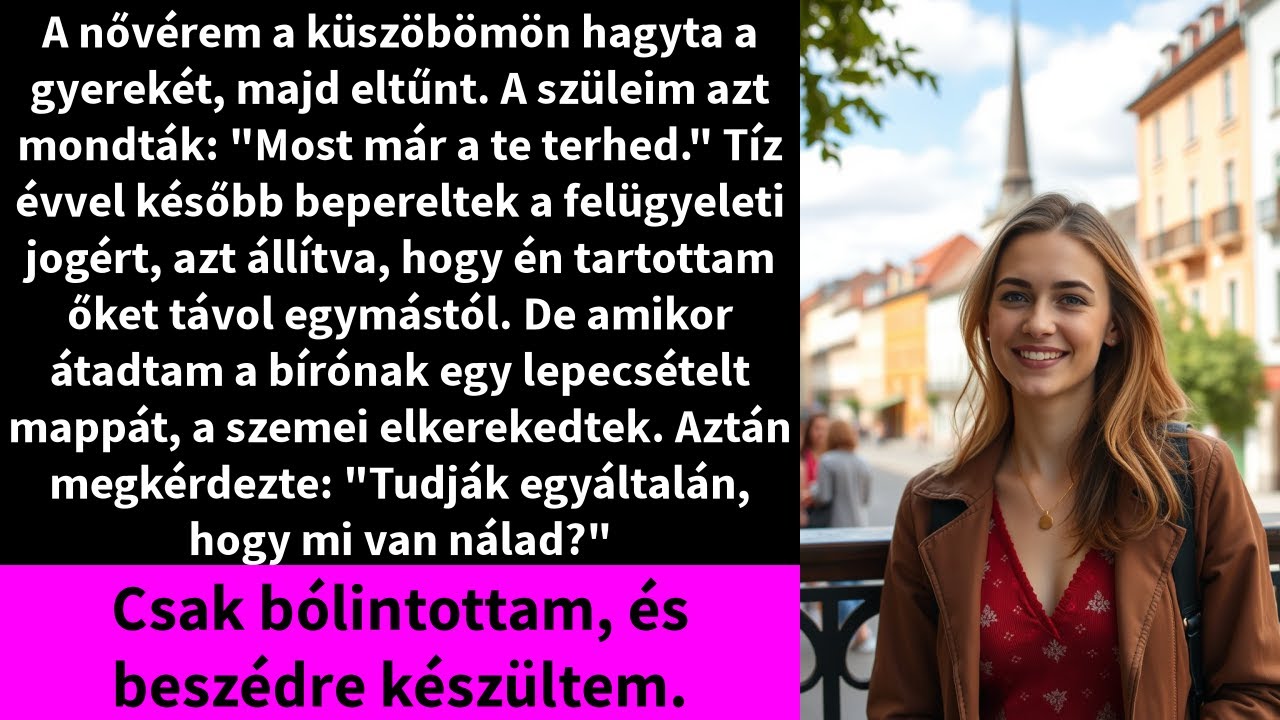 A nővérem a küszöbömön hagyta a gyerekét, majd eltűnt. A szüleim azt mondták: "Most már a te terhed." Tíz évvel később bepereltek a felügyeleti jogért, azt állítva, hogy én tartottam őket távol egymástól. De amikor átadtam a bírónak egy lepecsételt mappát, a szemei elkerekedtek. Aztán megkérdezte: "Tudják egyáltalán, hogy mi van nálad?"

Csak bólintottam, és beszédre készültem.